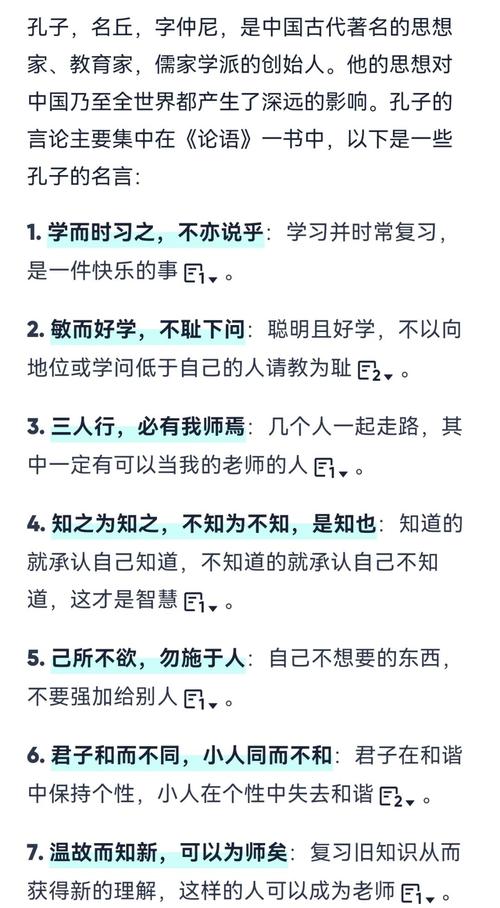 孔子，名丘，字仲尼，是中国古代著名的思想家、教育家，儒家学派的创始人。他的思想对中国乃至全世界都产生了深远的影响。孔子的言论主要集中在《论语》一书中，以下是一些孔子的名言：

1. 学而时习之，不亦说乎：学习并时常复习，是一件快乐的事 1。

2. 敏而好学，不耻下问：聪明且好学，不以向地位或学问低于自己的人请教为耻 2。

3. 三人行，必有我师焉：几个人一起走路，其中一定有可以当我的老师的人 1。

4. 知之为知之，不知为不知，是知也：知道的就承认自己知道，不知道的就承认自己不知道，这才是智慧 1。

5. 己所不欲，勿施于人：自己不想要的东西，不要强加给别人 1。

6. 君子和而不同，小人同而不和：君子在和谐中保持个性，小人在个性中失去和谐 2。

7. 温故而知新，可以为师矣：复习旧知识从而获得新的理解，这样的人可以成为老师 1。